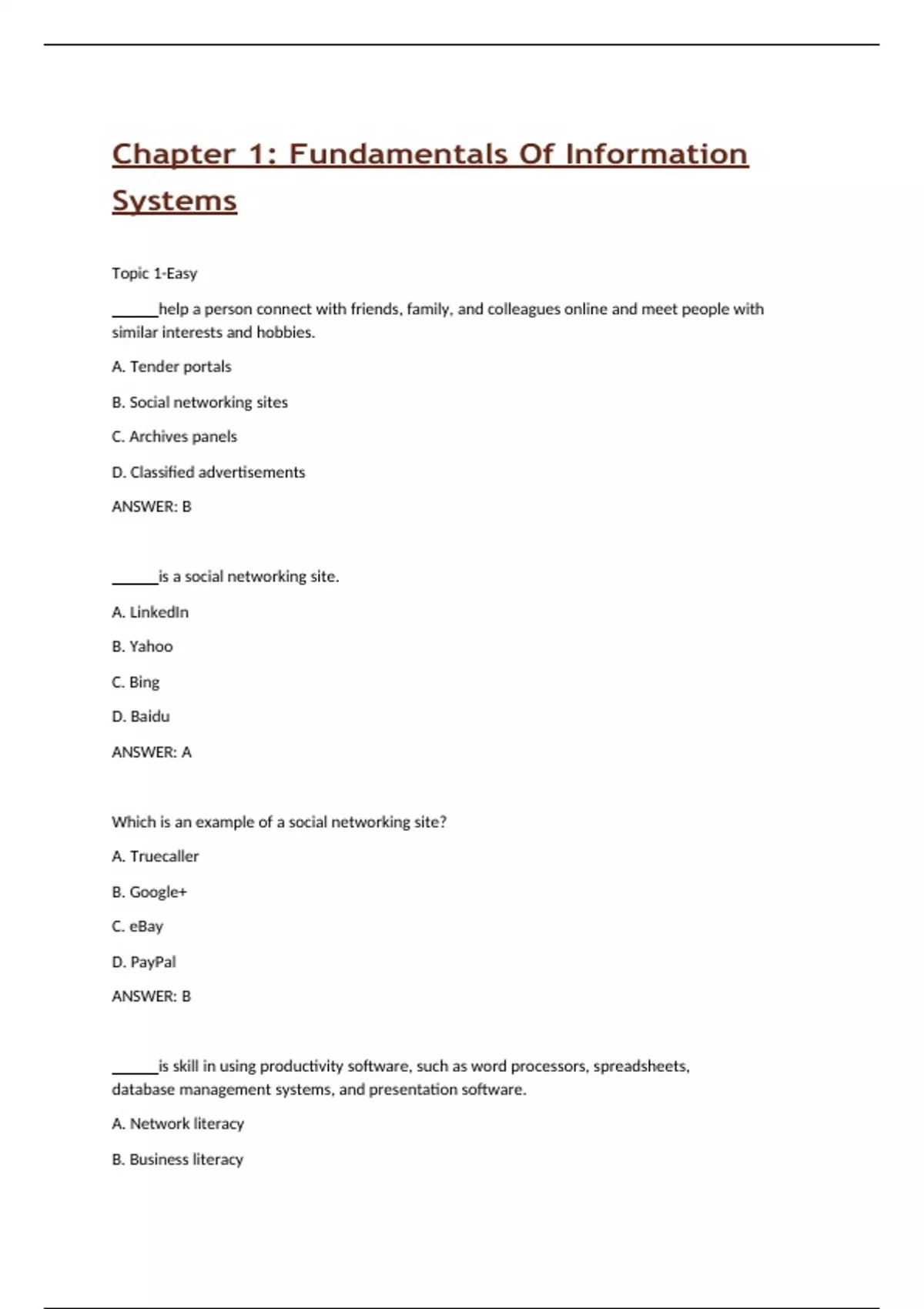 Chapter 1: Fundamentals Of Information Systems

Topic 1-Easy

____help a person connect with friends, family, and colleagues online and meet people with similar interests and hobbies.

A. Tender portals

B. Social networking sites

C. Archives panels

D. Classified advertisements

ANSWER: B

____is a social networking site.

A. LinkedIn

B. Yahoo

C. Bing

D. Baidu

ANSWER: A

Which is an example of a social networking site?

A. Truecaller

B. Google+

C. eBay

D. PayPal

ANSWER: B

____is skill in using productivity software, such as word processors, spreadsheets, database management systems, and presentation software.

A. Network literacy

B. Business literacy